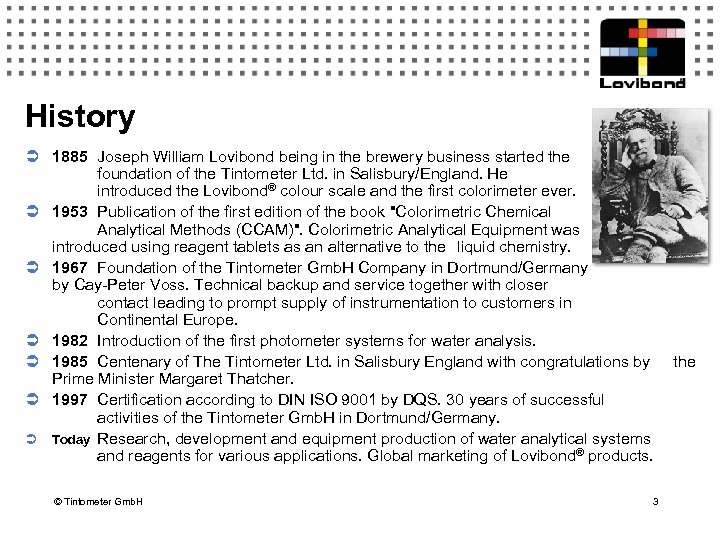 Lovibond

History

➲ 1885 Joseph William Lovibond being in the brewery business started the foundation of the Tintometer Ltd. in Salisbury/England. He introduced the Lovibond® colour scale and the first colorimeter ever.

➲ 1953 Publication of the first edition of the book "Colorimetric Chemical Analytical Methods (CCAM)". Colorimetric Analytical Equipment was introduced using reagent tablets as an alternative to the liquid chemistry.

➲ 1967 Foundation of the Tintometer GmbH Company in Dortmund/Germany by Cay-Peter Voss. Technical backup and service together with closer contact leading to prompt supply of instrumentation to customers in Continental Europe.

➲ 1982 Introduction of the first photometer systems for water analysis.

➲ 1985 Centenary of The Tintometer Ltd. in Salisbury England with congratulations by the Prime Minister Margaret Thatcher.

➲ 1997 Certification according to DIN ISO 9001 by DQS. 30 years of successful activities of the Tintometer GmbH in Dortmund/Germany.

➲ Today Research, development and equipment production of water analytical systems and reagents for various applications. Global marketing of Lovibond® products.

© Tintometer GmbH

3